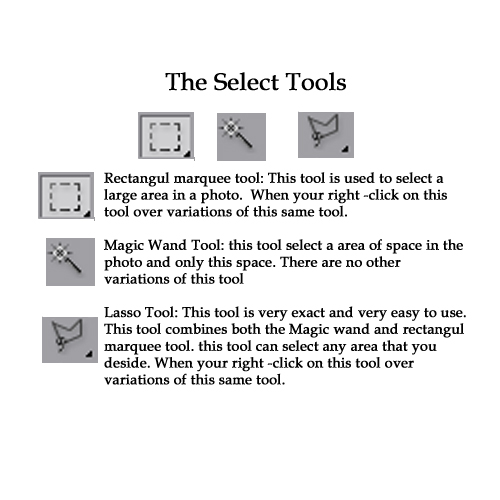 The Select Tools

Rectangul marquee tool: This tool is used to select a large area in a photo.  When your right -click on this tool over variations of this same tool.

Magic Wand Tool: this tool select a area of space in the photo and only this space. There are no other variations of this tool

Lasso Tool: This tool is very exact and very easy to use. This tool combines both the Magic wand and rectangul marquee tool. this tool can select any area that you deside. When your right -click on this tool over variations of this same tool.